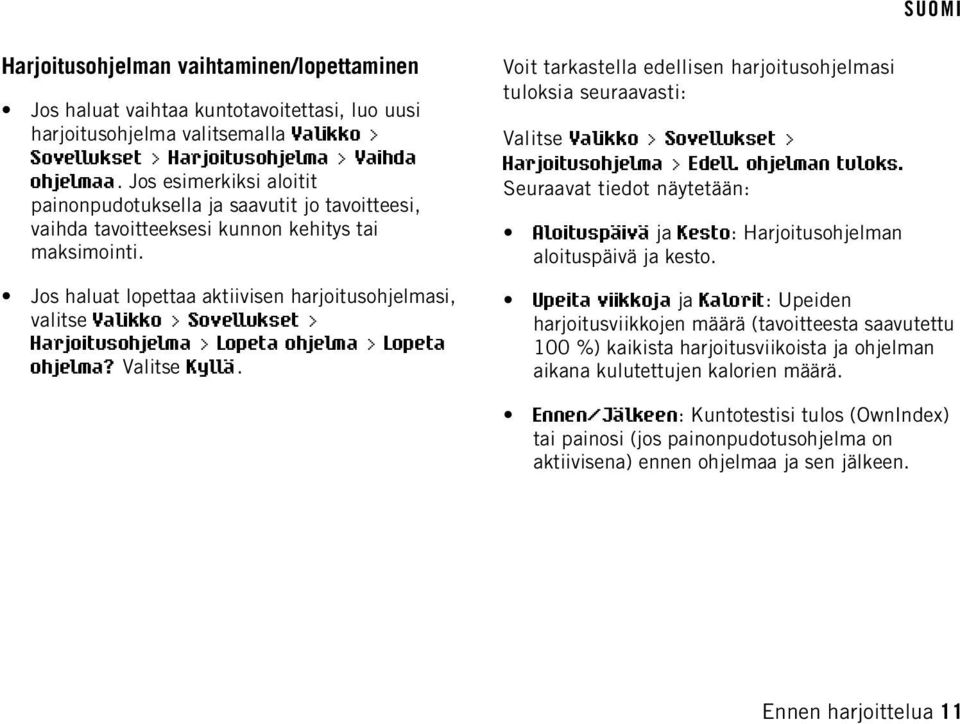 SUOMI

Harjoitusohjelman vaihtaminen/lopettaminen

• Jos haluat vaihtaa kuntotavoitettasi, luo uusi harjoitusohjelma valitsemalla Valikko > Sovellukset > Harjoitusohjelma > Vaihda ohjelmaa. Jos esimerkiksi aloitit painonpudotuksella ja saavutit jo tavoitteesi, vaihda tavoitteeksesi kunnon kehitys tai maksimointi.

• Jos haluat lopettaa aktiivisen harjoitusohjelmasi, valitse Valikko > Sovellukset > Harjoitusohjelma > Lopeta ohjelma > Lopeta ohjelma? Valitse Kyllä.

Voit tarkastella edellisen harjoitusohjelmasi tuloksia seuraavasti:

Valitse Valikko > Sovellukset > Harjoitusohjelma > Edell. ohjelman tuloks. Seuraavat tiedot näytetään:

• Aloituspäivä ja Kesto: Harjoitusohjelman aloituspäivä ja kesto.

• Upeita viikkoja ja Kalorit: Upeiden harjoitusviikkojen määrä (tavoitteesta saavutettu 100 %) kaikista harjoitusviikoista ja ohjelman aikana kulutettujen kalorien määrä.

• Ennen/Jälkeen: Kuntotestisi tulos (OwnIndex) tai painosi (jos painonpudotusohjelma on aktiivisena) ennen ohjelmaa ja sen jälkeen.

Ennen harjoittelua 11